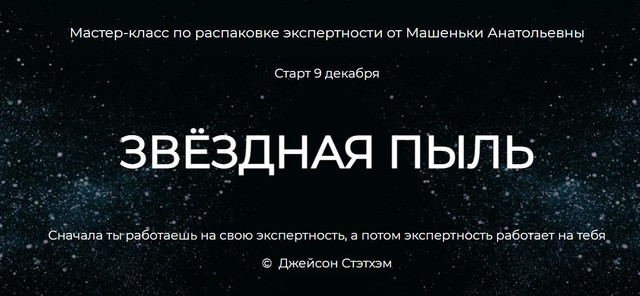 Мастер-класс по распаковке экспертности от Машеньки Анатольевны

Старт 9 декабря

ЗВЁЗДНАЯ ПЫЛЬ

Сначала ты работаешь на свою экспертность, а потом экспертность работает на тебя

© Джейсон Стэтхэм